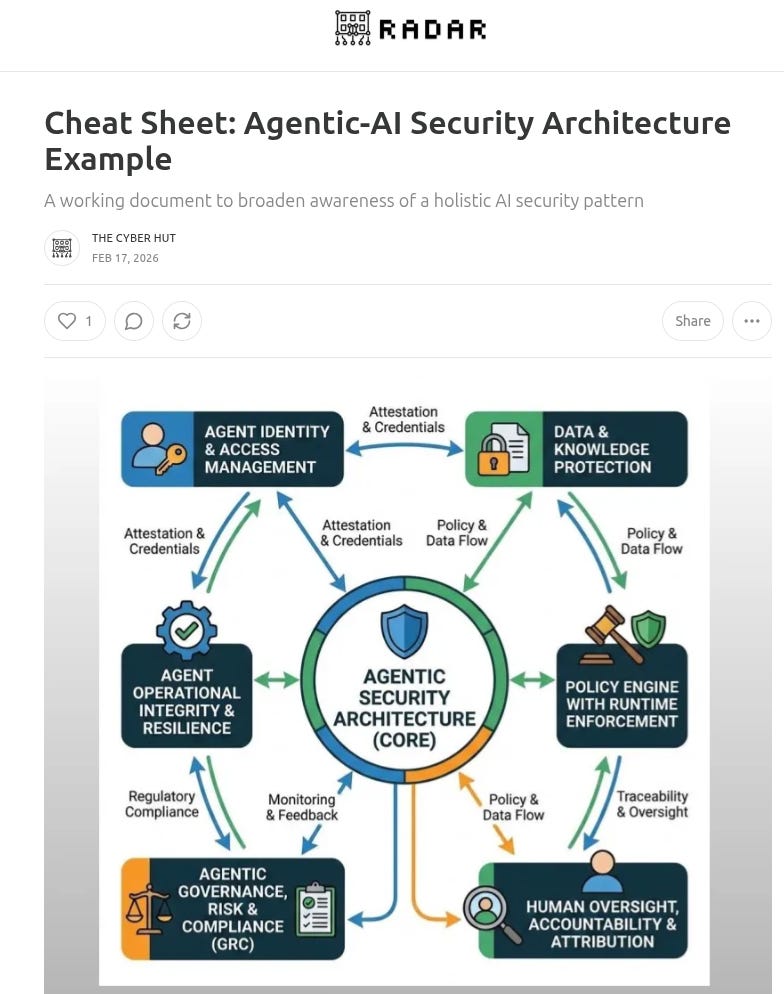 RADAR

Cheat Sheet: Agentic-AI Security Architecture Example

A working document to broaden awareness of a holistic AI security pattern

THE CYBER HUT
FEB 17, 2026

1

Share

AGENT IDENTITY & ACCESS MANAGEMENT

Attestation & Credentials

DATA & KNOWLEDGE PROTECTION

Attestation & Credentials

Attestation & Credentials

Policy & Data Flow

Policy & Data Flow

AGENT OPERATIONAL INTEGRITY & RESILIENCE

AGENTIC SECURITY ARCHITECTURE (CORE)

POLICY ENGINE WITH RUNTIME ENFORCEMENT

Regulatory Compliance

Monitoring & Feedback

Policy & Data Flow

Traceability & Oversight

AGENTIC GOVERNANCE, RISK & COMPLIANCE (GRC)

HUMAN OVERSIGHT, ACCOUNTABILITY & ATTRIBUTION